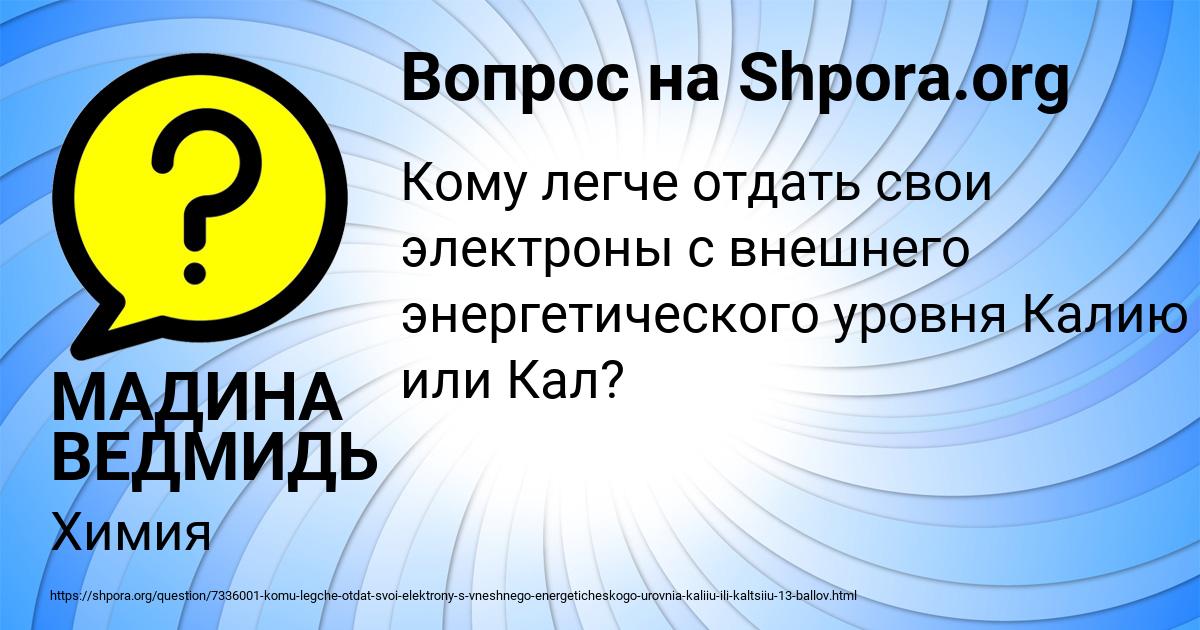 Вопрос на Shpora.org

Кому легче отдать свои электроны с внешнего энергетического уровня Калию или Кал?

МАДИНА ВЕДМИДЬ

Химия

https://shpora.org/question/7336001-komu-legche-otdat-svoi-elektrony-s-vneshnego-energeticheskogo-urovnia-kaliiu-ili-kaltsiiu-13-ballov.html